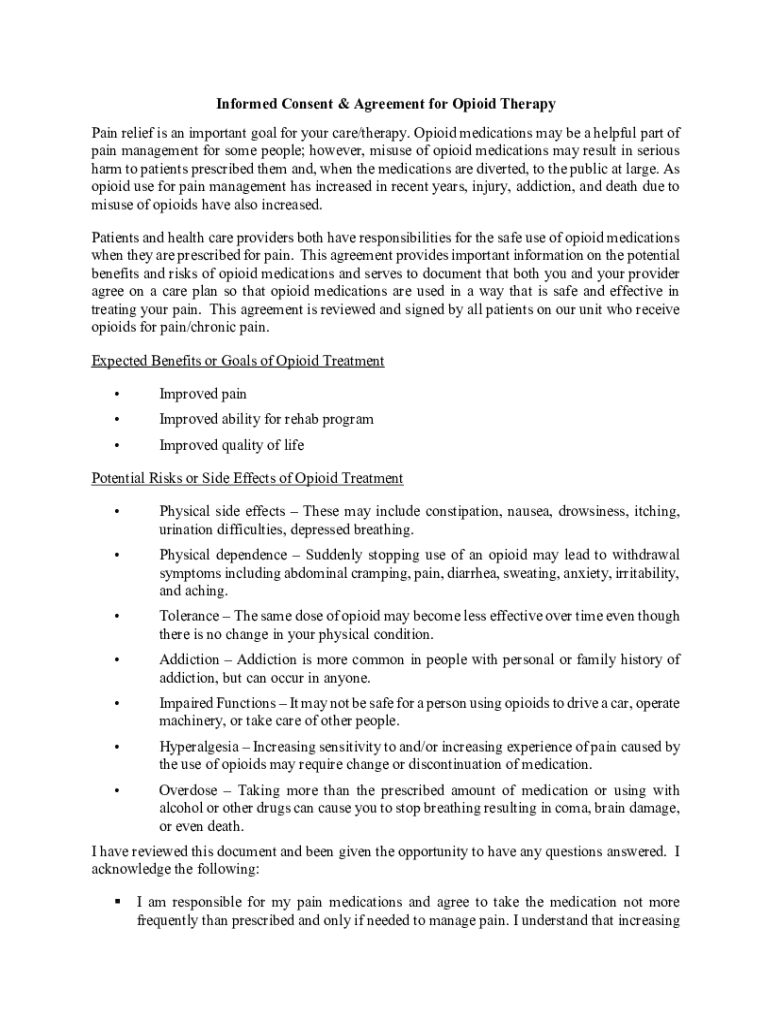 Informed Consent & Agreement for Opioid Therapy

Pain relief is an important goal for your care/therapy. Opioid medications may be a helpful part of pain management for some people; however, misuse of opioid medications may result in serious harm to patients prescribed them and, when the medications are diverted, to the public at large. As opioid use for pain management has increased in recent years, injury, addiction, and death due to misuse of opioids have also increased.

Patients and health care providers both have responsibilities for the safe use of opioid medications when they are prescribed for pain. This agreement provides important information on the potential benefits and risks of opioid medications and serves to document that both you and your provider agree on a care plan so that opioid medications are used in a way that is safe and effective in treating your pain. This agreement is reviewed and signed by all patients on our unit who receive opioids for pain/chronic pain.

Expected Benefits or Goals of Opioid Treatment

• Improved pain
• Improved ability for rehab program
• Improved quality of life

Potential Risks or Side Effects of Opioid Treatment

• Physical side effects – These may include constipation, nausea, drowsiness, itching, urination difficulties, depressed breathing.
• Physical dependence – Suddenly stopping use of an opioid may lead to withdrawal symptoms including abdominal cramping, pain, diarrhea, sweating, anxiety, irritability, and aching.
• Tolerance – The same dose of opioid may become less effective over time even though there is no change in your physical condition.
• Addiction – Addiction is more common in people with personal or family history of addiction, but can occur in anyone.
• Impaired Functions – It may not be safe for a person using opioids to drive a car, operate machinery, or take care of other people.
• Hyperalgesia – Increasing sensitivity to and/or increasing experience of pain caused by the use of opioids may require change or discontinuation of medication.
• Overdose – Taking more than the prescribed amount of medication or using with alcohol or other drugs can cause you to stop breathing resulting in coma, brain damage, or even death.

I have reviewed this document and been given the opportunity to have any questions answered. I acknowledge the following:

▪ I am responsible for my pain medications and agree to take the medication not more frequently than prescribed and only if needed to manage pain. I understand that increasing